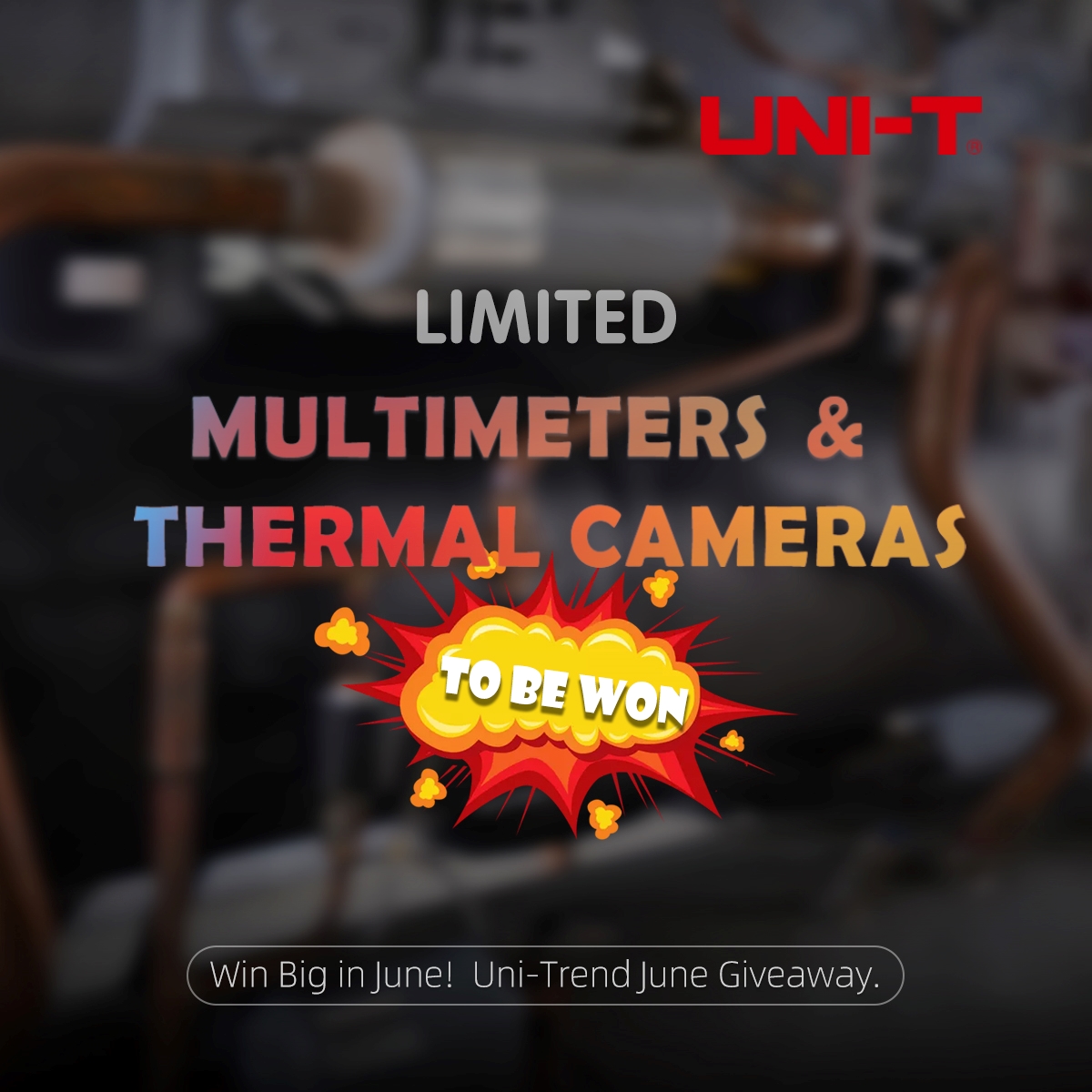 UNI-T

LIMITED

MULTIMETERS &

THERMAL CAMERAS

TO BE WON

Win Big in June! Uni-Trend June Giveaway.